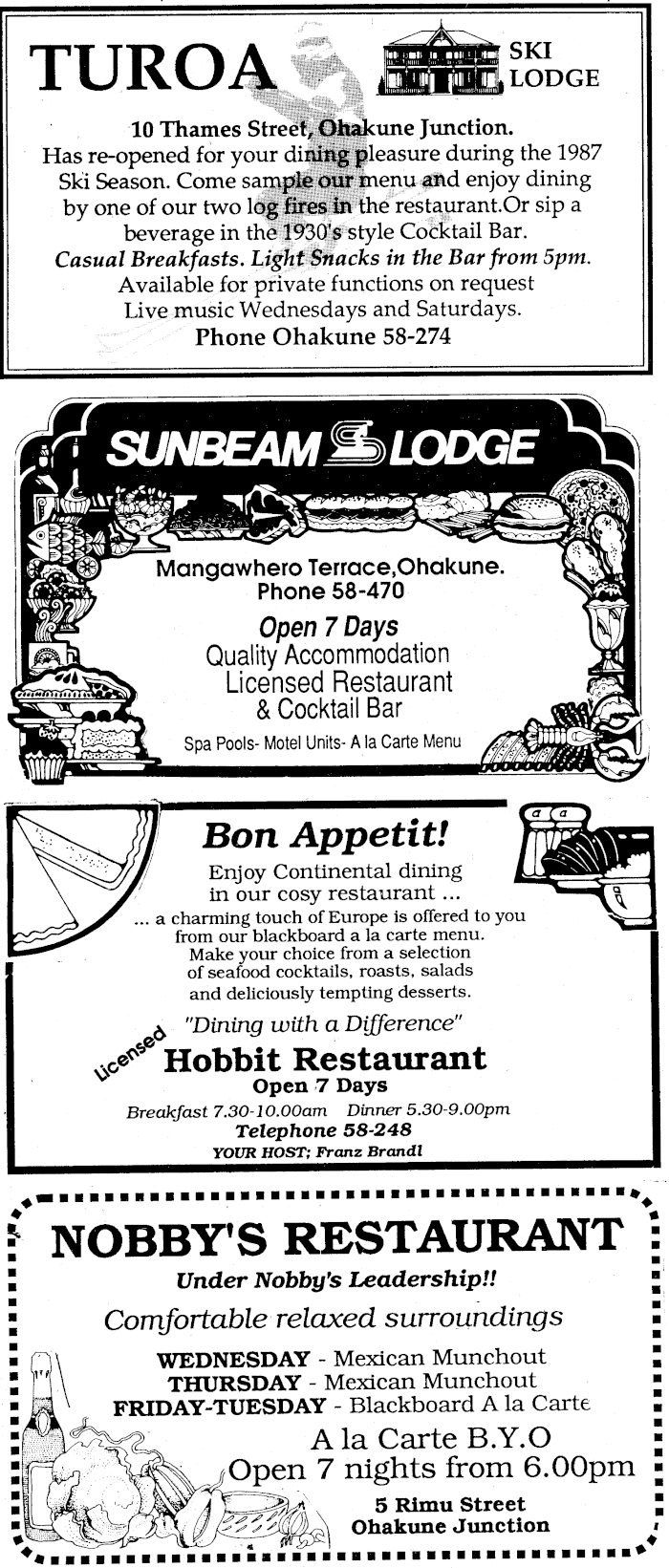 TUROA SKI LODGE

10 Thames Street, Ohakune Junction.
Has re-opened for your dining pleasure during the 1987 Ski Season. Come sample our menu and enjoy dining by one of our two log fires in the restaurant.Or sip a beverage in the 1930's style Cocktail Bar.
Casual Breakfasts. Light Snacks in the Bar from 5pm.
Available for private functions on request
Live music Wednesdays and Saturdays.
Phone Ohakune 58-274

SUNBEAM LODGE

Mangawhero Terrace,Ohakune.
Phone 58-470
Open 7 Days
Quality Accommodation
Licensed Restaurant
& Cocktail Bar
Spa Pools- Motel Units- A la Carte Menu

Bon Appetit!
Enjoy Continental dining in our cosy restaurant ...
... a charming touch of Europe is offered to you from our blackboard a la carte menu.
Make your choice from a selection of seafood cocktails, roasts, salads and deliciously tempting desserts.
"Dining with a Difference"
Licensed
Hobbit Restaurant
Open 7 Days
Breakfast 7.30-10.00am Dinner 5.30-9.00pm
Telephone 58-248
YOUR HOST; Franz Brandl

NOBBY'S RESTAURANT
Under Nobby's Leadership!!
Comfortable relaxed surroundings
WEDNESDAY - Mexican Munchout
THURSDAY - Mexican Munchout
FRIDAY-TUESDAY - Blackboard A la Carte
A la Carte B.Y.O
Open 7 nights from 6.00pm
5 Rimu Street
Ohakune Junction